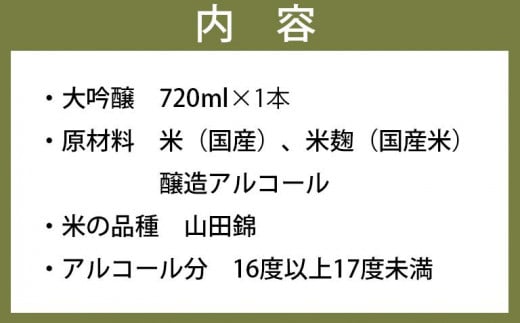 内　容

・大吟醸　720ml×1本

・原材料　米（国産）、米麹（国産米）
醸造アルコール

・米の品種　山田錦

・アルコール分　16度以上17度未満